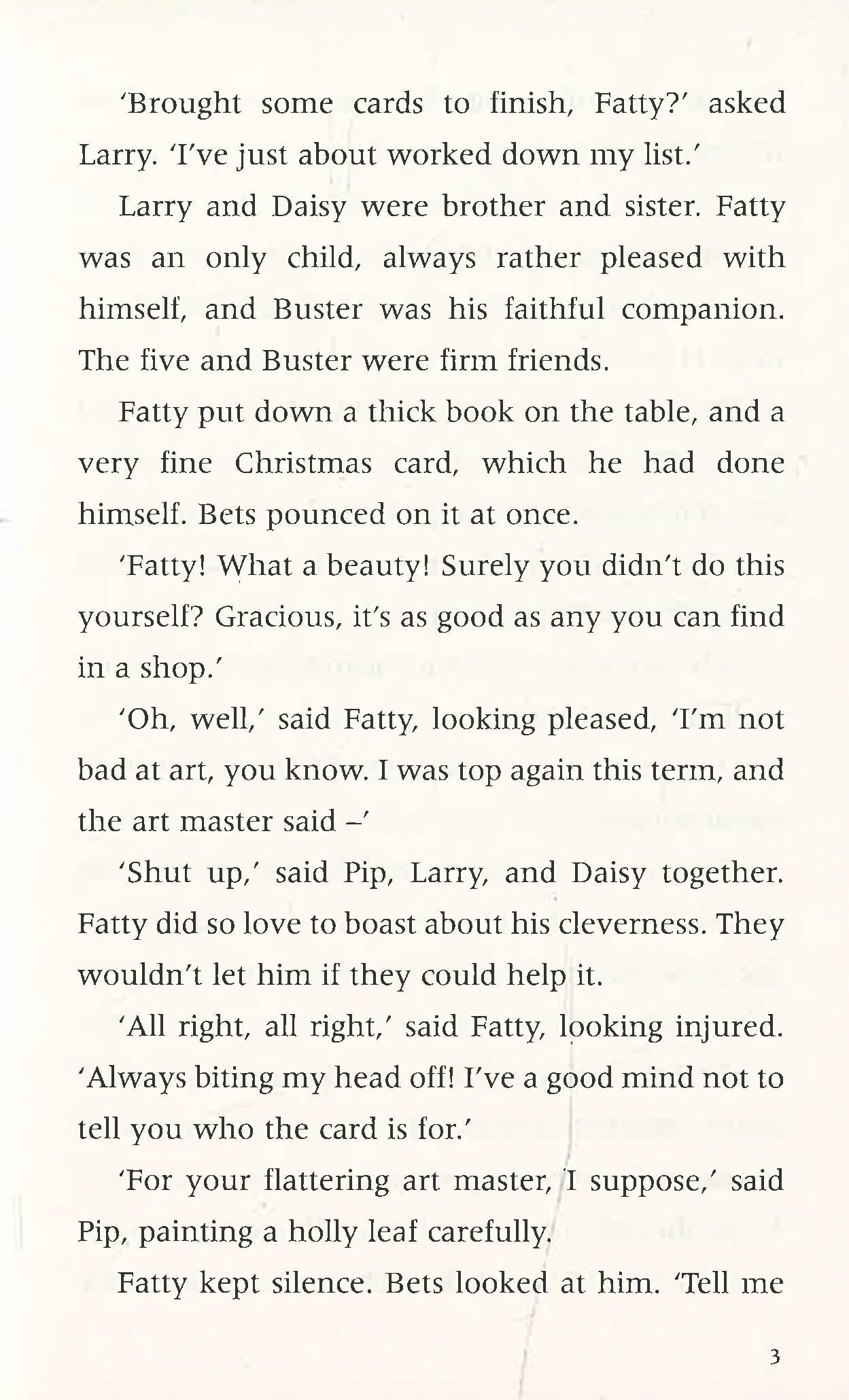 'Brought some cards to finish, Fatty?' asked Larry. 'I've just about worked down my list.'

Larry and Daisy were brother and sister. Fatty was an only child, always rather pleased with himself, and Buster was his faithful companion. The five and Buster were firm friends.

Fatty put down a thick book on the table, and a very fine Christmas card, which he had done himself. Bets pounced on it at once.

'Fatty! What a beauty! Surely you didn't do this yourself? Gracious, it's as good as any you can find in a shop.'

'Oh, well,' said Fatty, looking pleased, 'I'm not bad at art, you know. I was top again this term, and the art master said –'

'Shut up,' said Pip, Larry, and Daisy together. Fatty did so love to boast about his cleverness. They wouldn't let him if they could help it.

'All right, all right,' said Fatty, looking injured. 'Always biting my head off! I've a good mind not to tell you who the card is for.'

'For your flattering art master, I suppose,' said Pip, painting a holly leaf carefully.

Fatty kept silence. Bets looked at him. 'Tell me

3